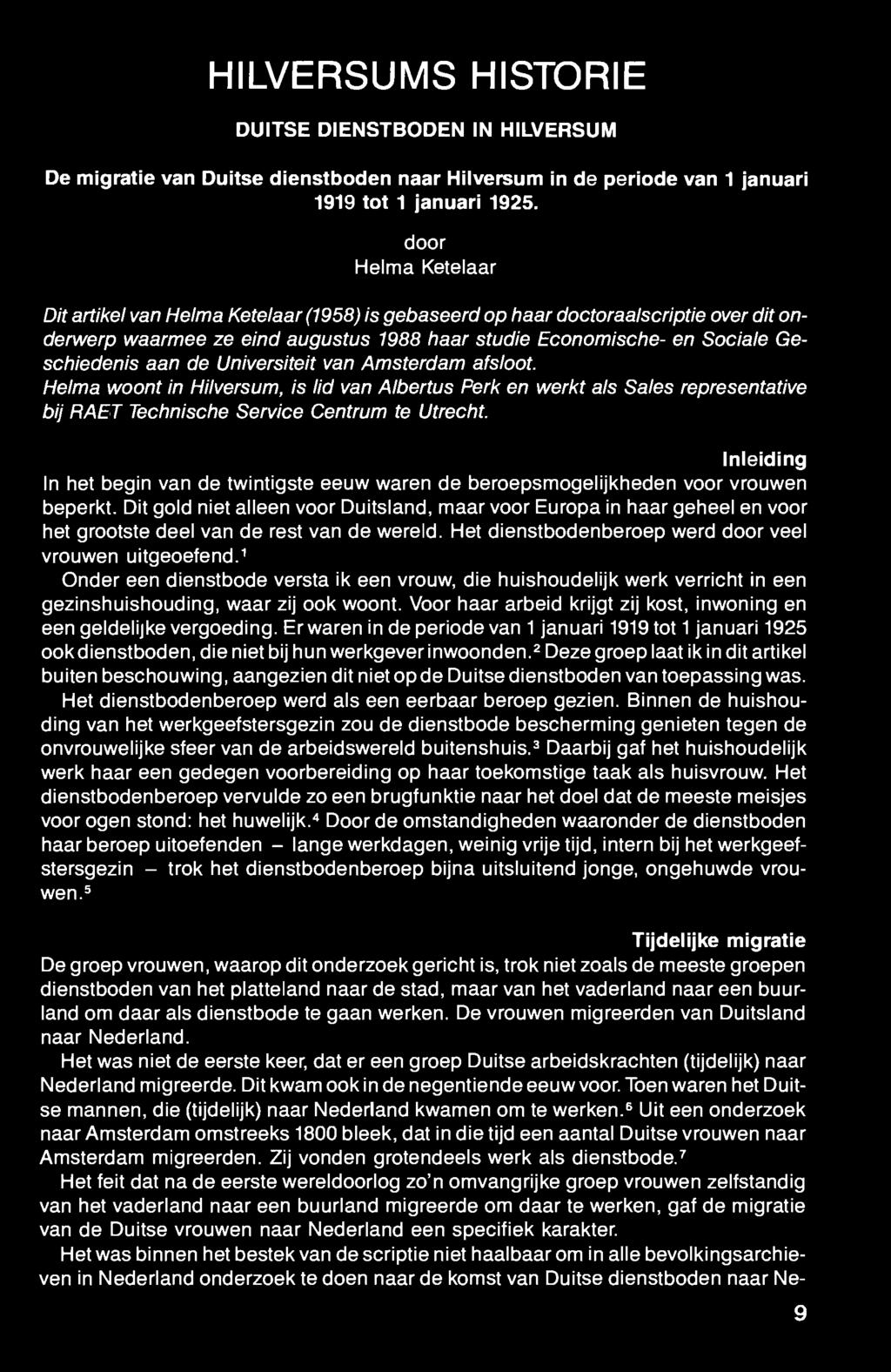 HILVERSUMS HISTORIE

DUITSE DIENSTBODEN IN HILVERSUM

De migratie van Duitse dienstboden naar Hilversum in de periode van 1 januari 1919 tot 1 januari 1925.

door
Helma Ketelaar

Dit artikel van Helma Ketelaar (1958) is gebaseerd op haar doctoraalscriptie over dit onderwerp waarmee ze eind augustus 1988 haar studie Economische- en Sociale Geschiedenis aan de Universiteit van Amsterdam afsloot.
Helma woont in Hilversum, is lid van Albertus Perk en werkt als Sales representative bij RAET Technische Service Centrum te Utrecht.

Inleiding

In het begin van de twintigste eeuw waren de beroepsmogelijkheden voor vrouwen beperkt. Dit gold niet alleen voor Duitsland, maar voor Europa in haar geheel en voor het grootste deel van de rest van de wereld. Het dienstbodenberoep werd door veel vrouwen uitgeoefend.$^1$

Onder een dienstbode versta ik een vrouw, die huishoudelijk werk verricht in een gezinshuishouding, waar zij ook woont. Voor haar arbeid krijgt zij kost, inwoning en een geldelijke vergoeding. Er waren in de periode van 1 januari 1919 tot 1 januari 1925 ook dienstboden, die niet bij hun werkgever inwoonden.$^2$ Deze groep laat ik in dit artikel buiten beschouwing, aangezien dit niet op de Duitse dienstboden van toepassing was.

Het dienstbodenberoep werd als een eerbaar beroep gezien. Binnen de huishouding van het werkgeefstersgezin zou de dienstbode bescherming genieten tegen de onvrouwelijke sfeer van de arbeidswereld buitenshuis.$^3$ Daarbij gaf het huishoudelijk werk haar een gedegen voorbereiding op haar toekomstige taak als huisvrouw. Het dienstbodenberoep vervulde zo een brugfunktie naar het doel dat de meeste meisjes voor ogen stond: het huwelijk.$^4$ Door de omstandigheden waaronder de dienstboden haar beroep uitoefenden – lange werkdagen, weinig vrije tijd, intern bij het werkgeefstersgezin – trok het dienstbodenberoep bijna uitsluitend jonge, ongehuwde vrouwen.$^5$

Tijdelijke migratie

De groep vrouwen, waarop dit onderzoek gericht is, trok niet zoals de meeste groepen dienstboden van het platteland naar de stad, maar van het vaderland naar een buurland om daar als dienstbode te gaan werken. De vrouwen migreerden van Duitsland naar Nederland.

Het was niet de eerste keer, dat er een groep Duitse arbeidskrachten (tijdelijk) naar Nederland migreerde. Dit kwam ook in de negentiende eeuw voor. Toen waren het Duitse mannen, die (tijdelijk) naar Nederland kwamen om te werken.$^6$ Uit een onderzoek naar Amsterdam omstreeks 1800 bleek, dat in die tijd een aantal Duitse vrouwen naar Amsterdam migreerden. Zij vonden grotendeels werk als dienstbode.$^7$

Het feit dat na de eerste wereldoorlog zo'n omvangrijke groep vrouwen zelfstandig van het vaderland naar een buurland migreerde om daar te werken, gaf de migratie van de Duitse vrouwen naar Nederland een specifiek karakter.

Het was binnen het bestek van de scriptie niet haalbaar om in alle bevolkingsarchieven in Nederland onderzoek te doen naar de komst van Duitse dienstboden naar Ne-

9